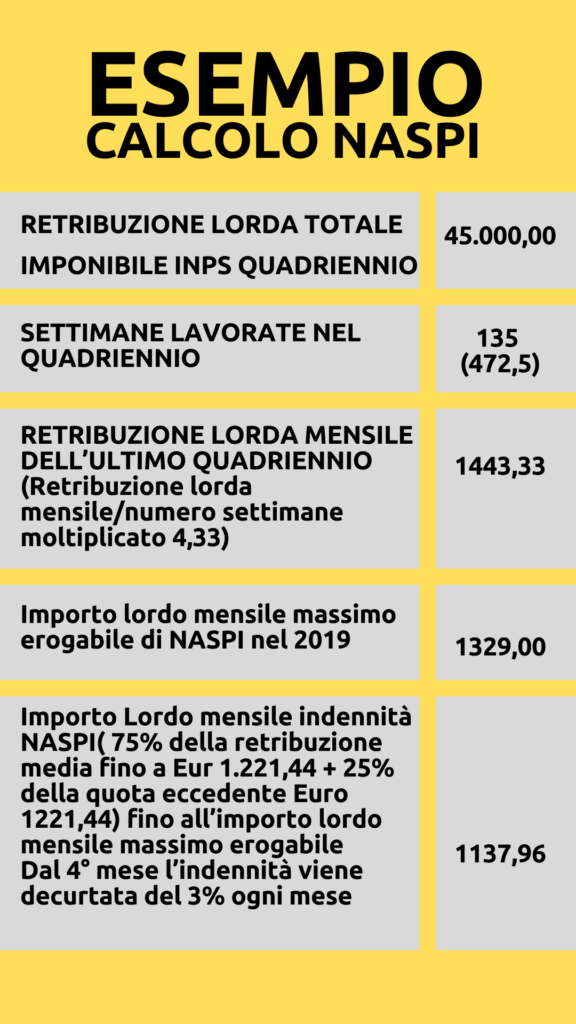 ESEMPIO
CALCOLO NASPI

| | |
|---|---|
| RETRIBUZIONE LORDA TOTALE IMPONIBILE INPS QUADRIENNIO | 45.000,00 |
| SETTIMANE LAVORATE NEL QUADRIENNIO | 135 (472,5) |
| RETRIBUZIONE LORDA MENSILE DELL'ULTIMO QUADRIENNIO (Retribuzione lorda mensile/numero settimane moltiplicato 4,33) | 1443,33 |
| Importo lordo mensile massimo erogabile di NASPI nel 2019 | 1329,00 |
| Importo Lordo mensile indennità NASPI( 75% della retribuzione media fino a Eur 1.221,44 + 25% della quota eccedente Euro 1221,44) fino all'importo lordo mensile massimo erogabile Dal 4° mese l'indennità viene decurtata del 3% ogni mese | 1137,96 |